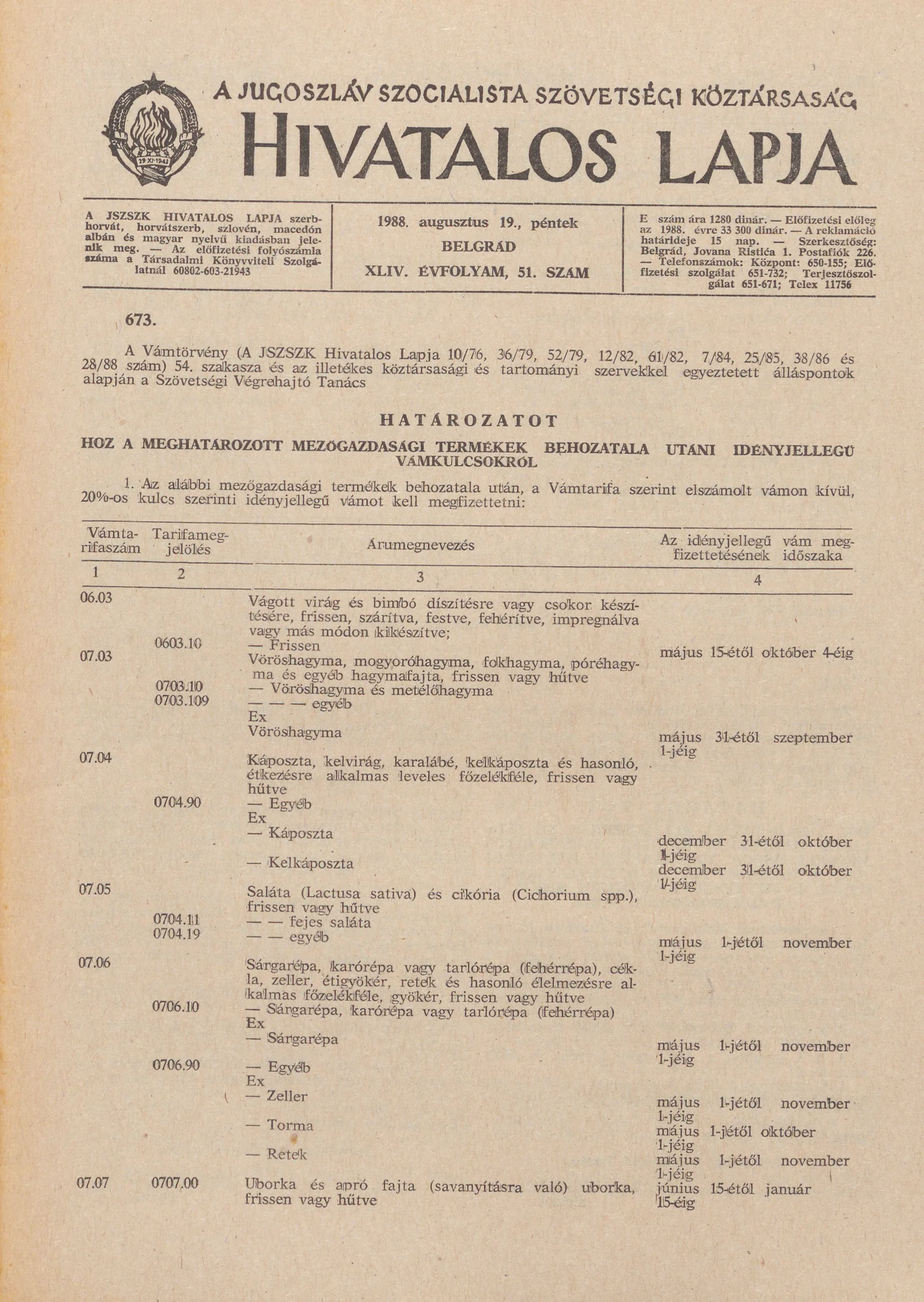 29·XI·1943

A JUGOSZLÁV SZOCIALISTA SZÖVETSÉGI KÖZTÁRSASÁG HIVATALOS LAPJA

A JSZSZK HIVATALOS LAPJA szerbhorvát, horvátszerb, szlovén, macedón albán és magyar nyelvű kiadásban jelenik meg. — Az előfizetési folyószámla száma a Társadalmi Könyvviteli Szolgálatnál 60802-603-21943

1988. augusztus 19., péntek
BELGRÁD
XLIV. ÉVFOLYAM, 51. SZÁM

E szám ára 1280 dinár. — Előfizetési előleg az 1988. évre 33 300 dinár. — A reklamáció határideje 15 nap. — Szerkesztőség: Belgrád, Jovana Ristića 1. Postafiók 226. — Telefonszámok: Központ: 650-155; Előfizetési szolgálat 651-732; Terjesztőszolgálat 651-671; Telex 11756

673.

A Vámtörvény (A JSZSZK Hivatalos Lapja 10/76, 36/79, 52/79, 12/82, 61/82, 7/84, 25/85, 38/86 és 28/88 szám) 54. szakasza és az illetékes köztársasági és tartományi szervekkel egyeztetett álláspontok alapján a Szövetségi Végrehajtó Tanács

HATÁROZATOT
HOZ A MEGHATÁROZOTT MEZŐGAZDASÁGI TERMÉKEK BEHOZATALA UTÁNI IDÉNYJELLEGŰ VÁMKULCSOKRÓL

1. Az alábbi mezőgazdasági termékek behozatala után, a Vámtarifa szerint elszámolt vámon kívül, 20%-os kulcs szerinti idényjellegű vámot kell megfizettetni:

| Vámtarifaszám | Tarifamegjelölés | Árumegnevezés | Az idényjellegű vám megfizettetésének időszaka |
|---|---|---|---|
| 1 | 2 | 3 | 4 |
| 06.03 | | Vágott virág és bimbó díszítésre vagy csokor készítésére, frissen, szárítva, festve, fehérítve, impregnálva vagy más módon kikészítve; | |
| | 0603.10 | — Frissen | május 15-étől október 4-éig |
| 07.03 | | Vöröshagyma, mogyoróhagyma, fokhagyma, póréhagyma és egyéb hagymafajta, frissen vagy hűtve | |
| | 0703.10 | — Vöröshagyma és metélőhagyma | |
| | 0703.109 | — — — egyéb | |
| | | Ex | |
| | | Vöröshagyma | május 31-étől szeptember 1-jéig |
| 07.04 | | Káposzta, kelvirág, karalábé, kelkáposzta és hasonló, étkezésre alkalmas leveles főzelékféle, frissen vagy hűtve | |
| | 0704.90 | — Egyéb | |
| | | Ex | |
| | | — Káposzta | december 31-étől október 1-jéig |
| | | — Kelkáposzta | december 31-étől október 1-jéig |
| 07.05 | | Saláta (Lactusa sativa) és cikória (Cichorium spp.), frissen vagy hűtve | |
| | 0704.11 | — — fejes saláta | |
| | 0704.19 | — — egyéb | május 1-jétől november 1-jéig |
| 07.06 | | Sárgarépa, karórépa vagy tarlórépa (fehérrépa), cékla, zeller, étigyökér, retek és hasonló élelmezésre alkalmas főzelékféle, gyökér, frissen vagy hűtve | |
| | 0706.10 | — Sárgarépa, karórépa vagy tarlórépa (fehérrépa) | |
| | | Ex | |
| | | — Sárgarépa | május 1-jétől november 1-jéig |
| | 0706.90 | — Egyéb | |
| | | Ex | |
| | | — Zeller | május 1-jétől november 1-jéig |
| | | — Torma | május 1-jétől október 1-jéig |
| | | — Retek | május 1-jétől november 1-jéig |
| 07.07 | 0707.00 | Uborka és apró fajta (savanyításra való) uborka, frissen vagy hűtve | június 15-étől január 15-éig |